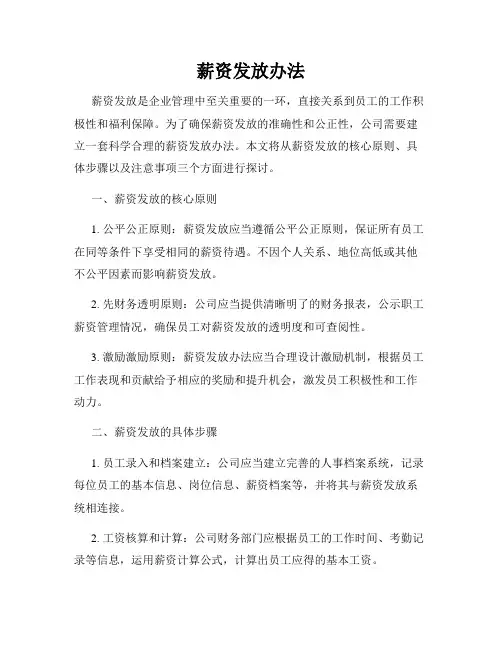 薪资发放办法

薪资发放是企业管理中至关重要的一环，直接关系到员工的工作积极性和福利保障。为了确保薪资发放的准确性和公正性，公司需要建立一套科学合理的薪资发放办法。本文将从薪资发放的核心原则、具体步骤以及注意事项三个方面进行探讨。

一、薪资发放的核心原则

1. 公平公正原则：薪资发放应当遵循公平公正原则，保证所有员工在同等条件下享受相同的薪资待遇。不因个人关系、地位高低或其他不公平因素而影响薪资发放。

2. 先财务透明原则：公司应当提供清晰明了的财务报表，公示职工薪资管理情况，确保员工对薪资发放的透明度和可查阅性。

3. 激励激励原则：薪资发放办法应当合理设计激励机制，根据员工工作表现和贡献给予相应的奖励和提升机会，激发员工积极性和工作动力。

二、薪资发放的具体步骤

1. 员工录入和档案建立：公司应当建立完善的人事档案系统，记录每位员工的基本信息、岗位信息、薪资档案等，并将其与薪资发放系统相连接。

2. 工资核算和计算：公司财务部门应根据员工的工作时间、考勤记录等信息，运用薪资计算公式，计算出员工应得的基本工资。